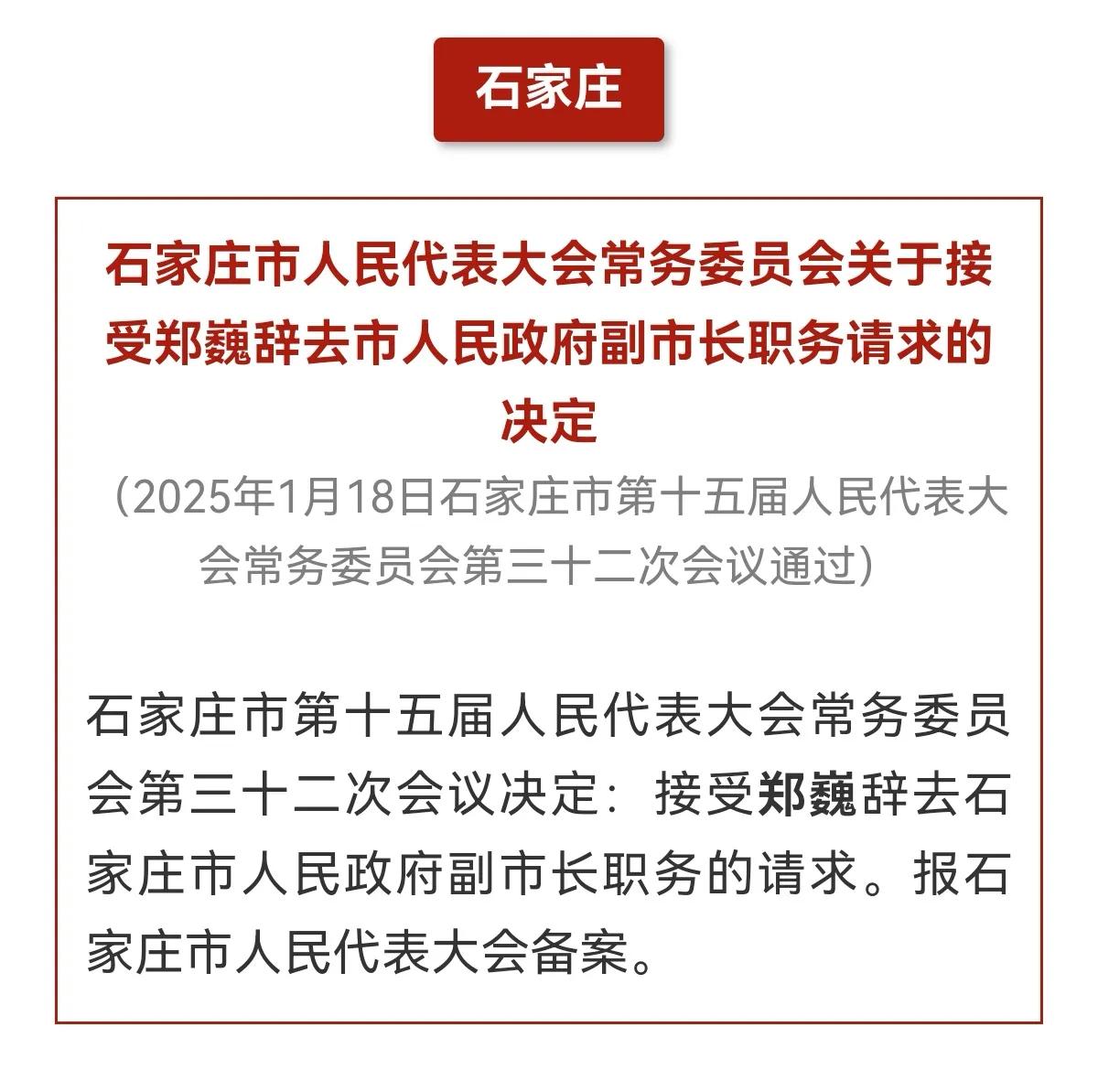 石家庄

石家庄市人民代表大会常务委员会关于接受郑巍辞去市人民政府副市长职务请求的决定

（2025年1月18日石家庄市第十五届人民代表大会常务委员会第三十二次会议通过）

石家庄市第十五届人民代表大会常务委员会第三十二次会议决定：接受郑巍辞去石家庄市人民政府副市长职务的请求。报石家庄市人民代表大会备案。